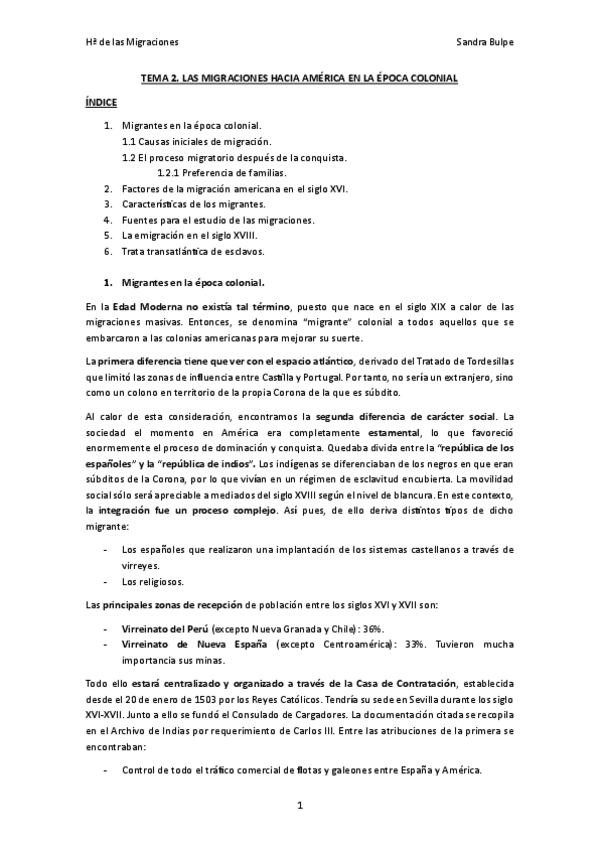 Hª de las Migraciones Sandra Bulpe

TEMA 2. LAS MIGRACIONES HACIA AMÉRICA EN LA ÉPOCA COLONIAL

ÍNDICE

1. Migrantes en la época colonial.
1.1 Causas iniciales de migración.
1.2 El proceso migratorio después de la conquista.
1.2.1 Preferencia de familias.
2. Factores de la migración americana en el siglo XVI.
3. Características de los migrantes.
4. Fuentes para el estudio de las migraciones.
5. La emigración en el siglo XVIII.
6. Trata transatlántica de esclavos.

1. Migrantes en la época colonial.

En la Edad Moderna no existía tal término, puesto que nace en el siglo XIX a calor de las migraciones masivas. Entonces, se denomina "migrante" colonial a todos aquellos que se embarcaron a las colonias americanas para mejorar su suerte.

La primera diferencia tiene que ver con el espacio atlántico, derivado del Tratado de Tordesillas que limitó las zonas de influencia entre Castilla y Portugal. Por tanto, no sería un extranjero, sino como un colono en territorio de la propia Corona de la que es súbdito.

Al calor de esta consideración, encontramos la segunda diferencia de carácter social. La sociedad el momento en América era completamente estamental, lo que favoreció enormemente el proceso de dominación y conquista. Quedaba divida entre la "república de los españoles" y la "república de indios". Los indígenas se diferenciaban de los negros en que eran súbditos de la Corona, por lo que vivían en un régimen de esclavitud encubierta. La movilidad social sólo será apreciable a mediados del siglo XVIII según el nivel de blancura. En este contexto, la integración fue un proceso complejo. Así pues, de ello deriva distintos tipos de dicho migrante:

- Los españoles que realizaron una implantación de los sistemas castellanos a través de virreyes.
- Los religiosos.

Las principales zonas de recepción de población entre los siglos XVI y XVII son:

- Virreinato del Perú (excepto Nueva Granada y Chile): 36%.
- Virreinato de Nueva España (excepto Centroamérica): 33%. Tuvieron mucha importancia sus minas.

Todo ello estará centralizado y organizado a través de la Casa de Contratación, establecida desde el 20 de enero de 1503 por los Reyes Católicos. Tendría su sede en Sevilla durante los siglo XVI-XVII. Junto a ello se fundó el Consulado de Cargadores. La documentación citada se recopila en el Archivo de Indias por requerimiento de Carlos III. Entre las atribuciones de la primera se encontraban:

- Control de todo el tráfico comercial de flotas y galeones entre España y América.

1